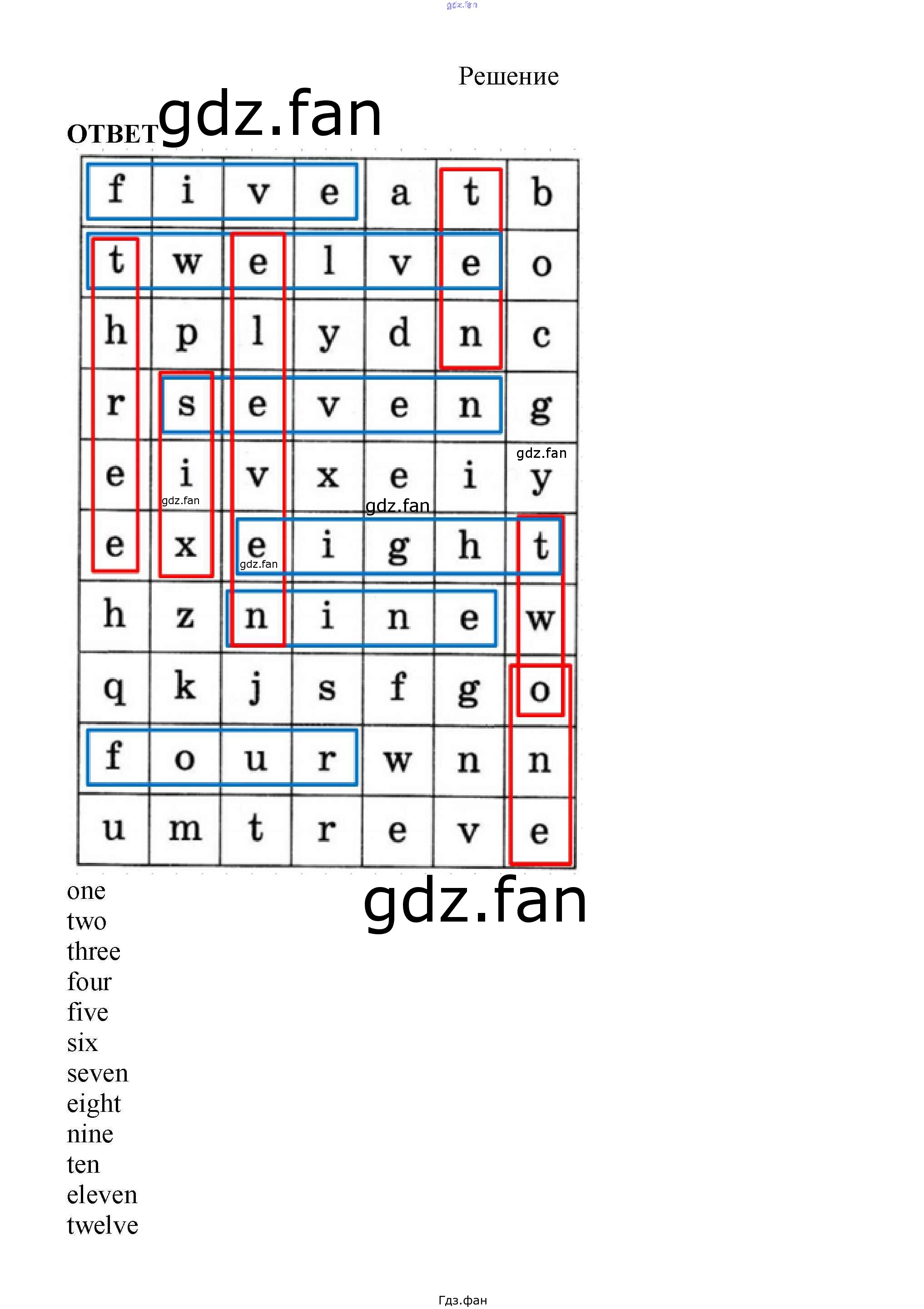 Решение

ОТВЕТ

| f | i | v | e | a | t | b |
|---|---|---|---|---|---|---|
| t | w | e | l | v | e | o |
| h | p | l | y | d | n | c |
| r | s | e | v | e | n | g |
| e | i | v | x | e | i | y |
| e | x | e | i | g | h | t |
| h | z | n | i | n | e | w |
| q | k | j | s | f | g | o |
| f | o | u | r | w | n | n |
| u | m | t | r | e | v | e |

one
two
three
four
five
six
seven
eight
nine
ten
eleven
twelve

Гдз.фан

gdz.fan